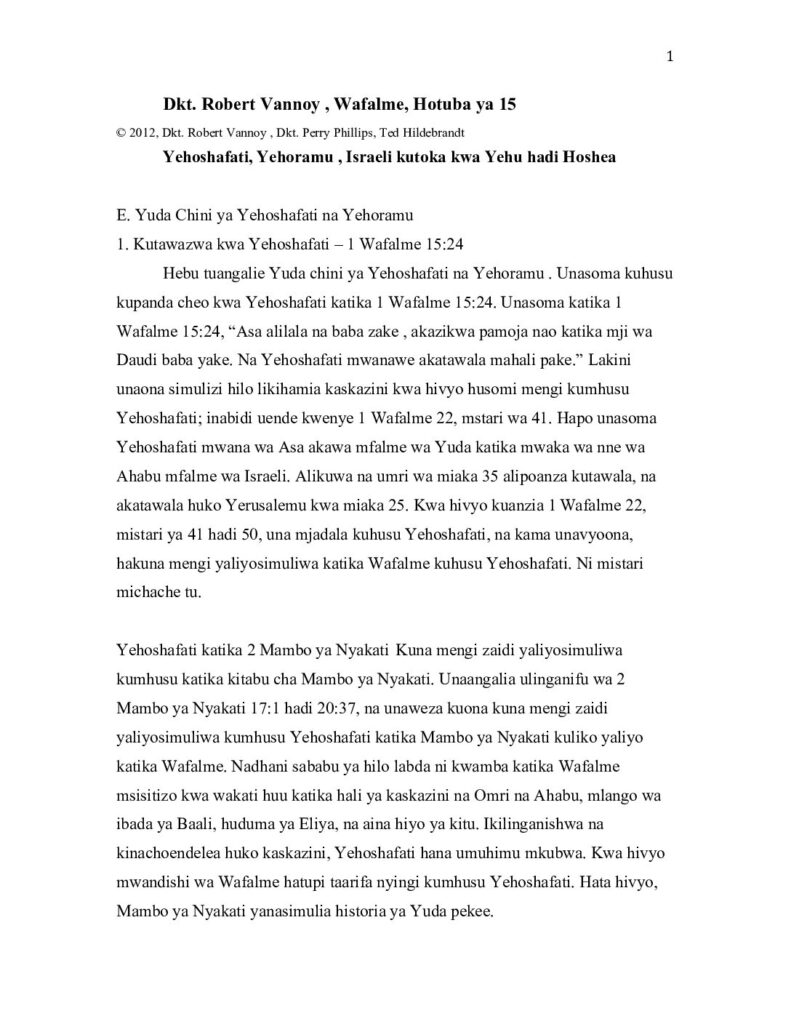 1

Dkt. Robert Vannoy , Wafalme, Hotuba ya 15

© 2012, Dkt. Robert Vannoy , Dkt. Perry Phillips, Ted Hildebrandt

Yehoshafati, Yehoramu , Israeli kutoka kwa Yehu hadi Hoshea

E. Yuda Chini ya Yehoshafati na Yehoramu

1. Kutawazwa kwa Yehoshafati – 1 Wafalme 15:24

Hebu tuangalie Yuda chini ya Yehoshafati na Yehoramu . Unasoma kuhusu kupanda cheo kwa Yehoshafati katika 1 Wafalme 15:24. Unasoma katika 1 Wafalme 15:24, “Asa alilala na baba zake , akazikwa pamoja nao katika mji wa Daudi baba yake. Na Yehoshafati mwanawe akatawala mahali pake.” Lakini unaona simulizi hilo likihamia kaskazini kwa hivyo husomi mengi kumhusu Yehoshafati; inabidi uende kwenye 1 Wafalme 22, mstari wa 41. Hapo unasoma Yehoshafati mwana wa Asa akawa mfalme wa Yuda katika mwaka wa nne wa Ahabu mfalme wa Israeli. Alikuwa na umri wa miaka 35 alipoanza kutawala, na akatawala huko Yerusalemu kwa miaka 25. Kwa hivyo kuanzia 1 Wafalme 22, mistari ya 41 hadi 50, una mjadala kuhusu Yehoshafati, na kama unavyoona, hakuna mengi yaliyosimuliwa katika Wafalme kuhusu Yehoshafati. Ni mistari michache tu.

Yehoshafati katika 2 Mambo ya Nyakati Kuna mengi zaidi yaliyosimuliwa kumhusu katika kitabu cha Mambo ya Nyakati. Unaangalia ulinganifu wa 2 Mambo ya Nyakati 17:1 hadi 20:37, na unaweza kuona kuna mengi zaidi yaliyosimuliwa kumhusu Yehoshafati katika Mambo ya Nyakati kuliko yaliyo katika Wafalme. Nadhani sababu ya hilo labda ni kwamba katika Wafalme msisitizo kwa wakati huu katika hali ya kaskazini na Omri na Ahabu, mlango wa ibada ya Baali, huduma ya Eliya, na aina hiyo ya kitu. Ikilinganishwa na kinachoendelea huko kaskazini, Yehoshafati hana umuhimu mkubwa. Kwa hivyo mwandishi wa Wafalme hatupi taarifa nyingi kumhusu Yehoshafati. Hata hivyo, Mambo ya Nyakati yanasimulia historia ya Yuda pekee.